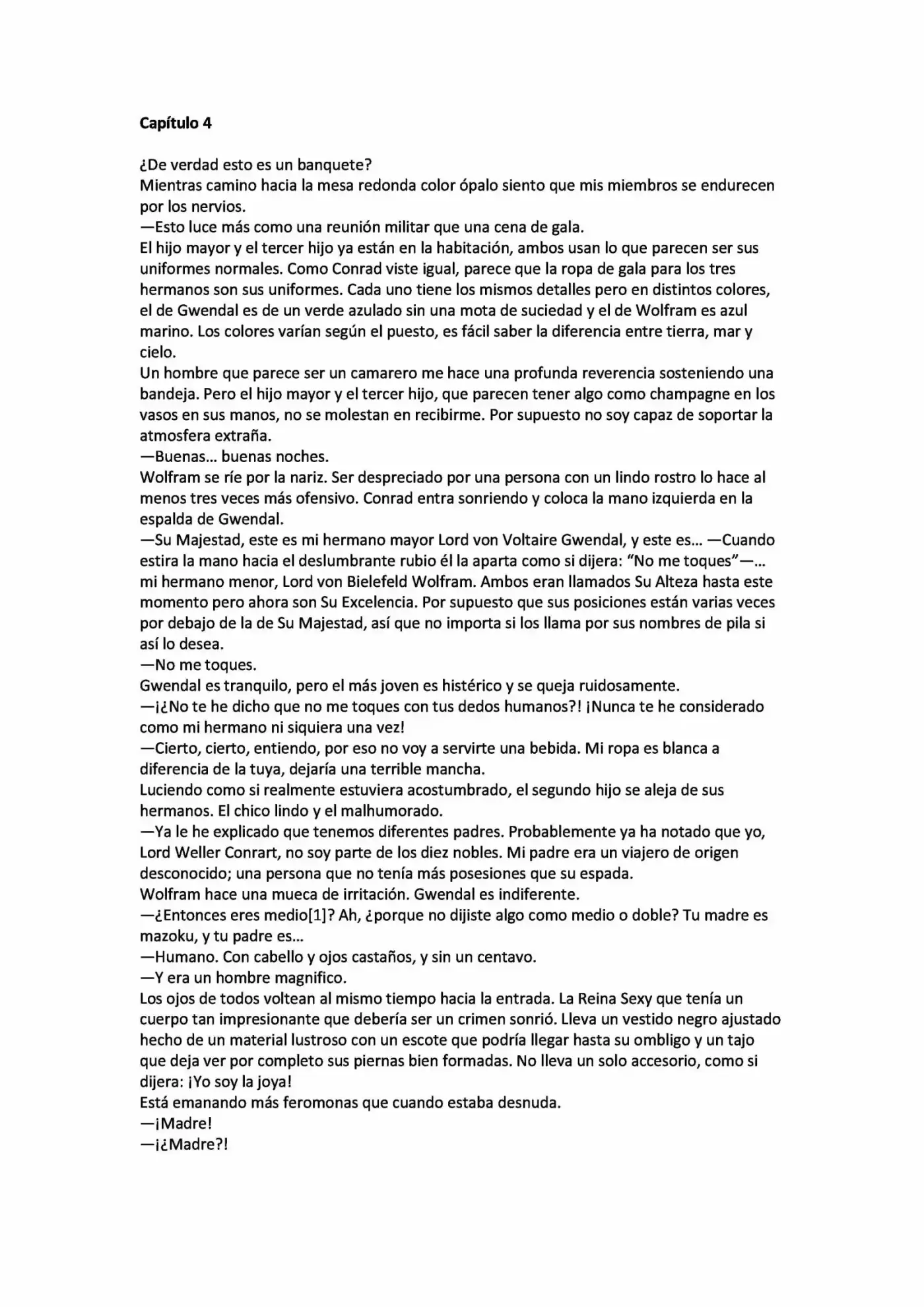 Capítulo 4

¿De verdad esto es un banquete?
Mientras camino hacia la mesa redonda color ópalo siento que mis miembros se endurecen por los nervios.
—Esto luce más como una reunión militar que una cena de gala.
El hijo mayor y el tercer hijo ya están en la habitación, ambos usan lo que parecen ser sus uniformes normales. Como Conrad viste igual, parece que la ropa de gala para los tres hermanos son sus uniformes. Cada uno tiene los mismos detalles pero en distintos colores, el de Gwendal es de un verde azulado sin una mota de suciedad y el de Wolfram es azul marino. Los colores varían según el puesto, es fácil saber la diferencia entre tierra, mar y cielo.
Un hombre que parece ser un camarero me hace una profunda reverencia sosteniendo una bandeja. Pero el hijo mayor y el tercer hijo, que parecen tener algo como champagne en los vasos en sus manos, no se molestan en recibirme. Por supuesto no soy capaz de soportar la atmosfera extraña.
—Buenas… buenas noches.
Wolfram se ríe por la nariz. Ser despreciado por una persona con un lindo rostro lo hace al menos tres veces más ofensivo. Conrad entra sonriendo y coloca la mano izquierda en la espalda de Gwendal.
—Su Majestad, este es mi hermano mayor Lord von Voltaire Gwendal, y este es… —Cuando estira la mano hacia el deslumbrante rubio él la aparta como si dijera: “No me toques”—… mi hermano menor, Lord von Bielefeld Wolfram. Ambos eran llamados Su Alteza hasta este momento pero ahora son Su Excelencia. Por supuesto que sus posiciones están varias veces por debajo de la de Su Majestad, así que no importa si los llama por sus nombres de pila si así lo desea.
—No me toques.
Gwendal es tranquilo, pero el más joven es histérico y se queja ruidosamente.
—¡¿No te he dicho que no me toques con tus dedos humanos?! ¡Nunca te he considerado como mi hermano ni siquiera una vez!
—Cierto, cierto, entiendo, por eso no voy a servirte una bebida. Mi ropa es blanca a diferencia de la tuya, dejaría una terrible mancha.
Luciendo como si realmente estuviera acostumbrado, el segundo hijo se aleja de sus hermanos. El chico lindo y el malhumorado.
—Ya le he explicado que tenemos diferentes padres. Probablemente ya ha notado que yo, Lord Weller Conrart, no soy parte de los diez nobles. Mi padre era un viajero de origen desconocido; una persona que no tenía más posesiones que su espada.
Wolfram hace una mueca de irritación. Gwendal es indiferente.
—¿Entonces eres medio[1]? Ah, ¿porque no dijiste algo como medio o doble? Tu madre es mazoku, y tu padre es…
—Humano. Con cabello y ojos castaños, y sin un centavo.
—Y era un hombre magnifico.
Los ojos de todos voltean al mismo tiempo hacia la entrada. La Reina Sexy que tenía un cuerpo tan impresionante que debería ser un crimen sonrió. Lleva un vestido negro ajustado hecho de un material lustroso con un escote que podría llegar hasta su ombligo y un tajo que deja ver por completo sus piernas bien formadas. No lleva un solo accesorio, como si dijera: ¡Yo soy la joya!
Está emanando más feromonas que cuando estaba desnuda.
—¡Madre!
—¡¿Madre?!